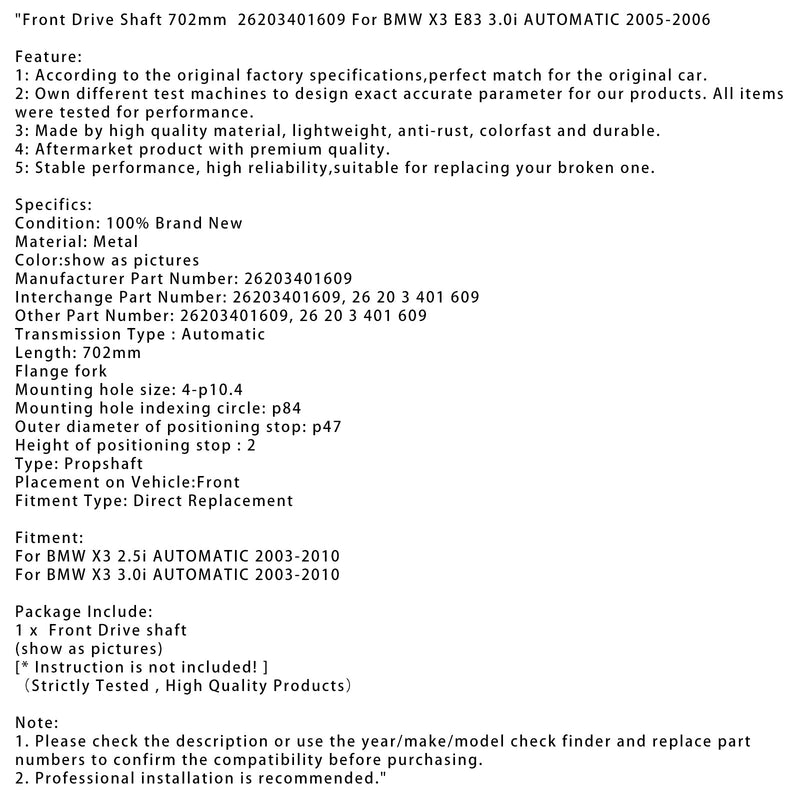 "Front Drive Shaft 702mm  26203401609 For BMW X3 E83 3.0i AUTOMATIC 2005-2006

Feature:
1: According to the original factory specifications,perfect match for the original car.
2: Own different test machines to design exact accurate parameter for our products. All items were tested for performance.
3: Made by high quality material, lightweight, anti-rust, colorfast and durable.
4: Aftermarket product with premium quality.
5: Stable performance, high reliability,suitable for replacing your broken one.

Specifics:
Condition: 100% Brand New
Material: Metal
Color:show as pictures
Manufacturer Part Number: 26203401609
Interchange Part Number: 26203401609, 26 20 3 401 609
Other Part Number: 26203401609, 26 20 3 401 609
Transmission Type : Automatic
Length: 702mm
Flange fork
Mounting hole size: 4-p10.4
Mounting hole indexing circle: p84
Outer diameter of positioning stop: p47
Height of positioning stop : 2
Type: Propshaft
Placement on Vehicle:Front
Fitment Type: Direct Replacement

Fitment:
For BMW X3 2.5i AUTOMATIC 2003-2010
For BMW X3 3.0i AUTOMATIC 2003-2010

Package Include:
1 x  Front Drive shaft
(show as pictures)
[* Instruction is not included! ]
（Strictly Tested , High Quality Products）

Note:
1. Please check the description or use the year/make/model check finder and replace part numbers to confirm the compatibility before purchasing.
2. Professional installation is recommended."